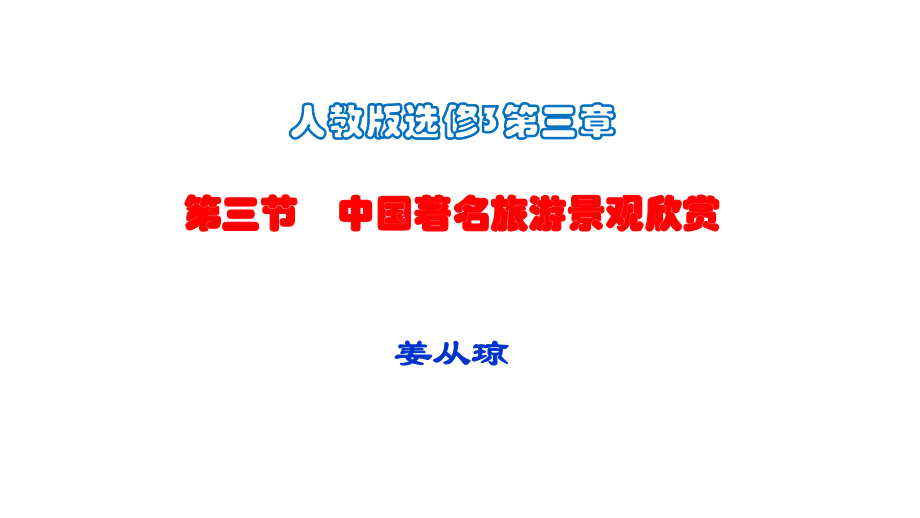 人教版选修3第三章

第三节　中国著名旅游景观欣赏

姜从琼